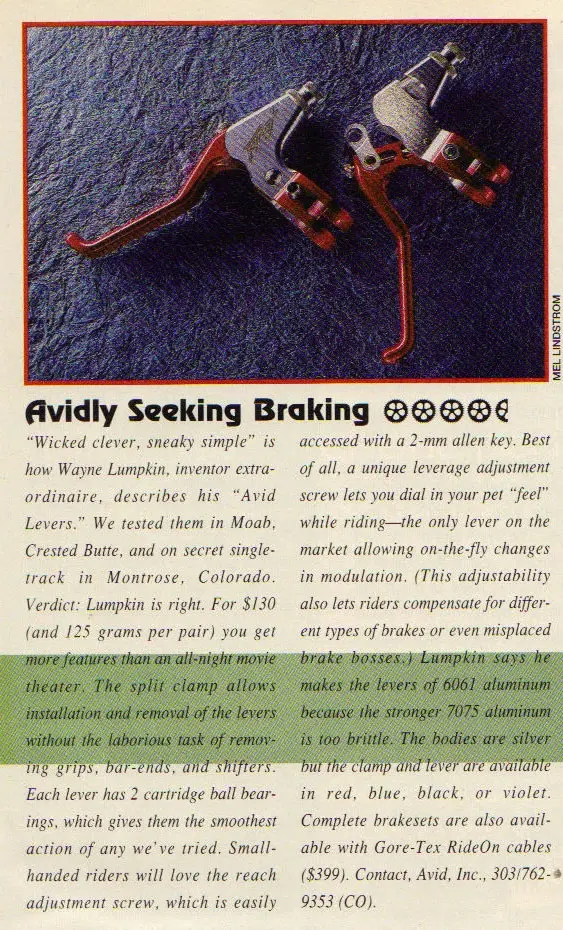 MEL LINDSTROM

Avidly Seeking Braking

"Wicked clever, sneaky simple" is how Wayne Lumpkin, inventor extraordinaire, describes his "Avid Levers." We tested them in Moab, Crested Butte, and on secret singletrack in Montrose, Colorado. Verdict: Lumpkin is right. For $130 (and 125 grams per pair) you get more features than an all-night movie theater. The split clamp allows installation and removal of the levers without the laborious task of removing grips, bar-ends, and shifters. Each lever has 2 cartridge ball bearings, which gives them the smoothest action of any we've tried. Small-handed riders will love the reach adjustment screw, which is easily accessed with a 2-mm allen key. Best of all, a unique leverage adjustment screw lets you dial in your pet "feel" while riding—the only lever on the market allowing on-the-fly changes in modulation. (This adjustability also lets riders compensate for different types of brakes or even misplaced brake bosses.) Lumpkin says he makes the levers of 6061 aluminum because the stronger 7075 aluminum is too brittle. The bodies are silver but the clamp and lever are available in red, blue, black, or violet. Complete brakesets are also available with Gore-Tex RideOn cables ($399). Contact, Avid, Inc., 303/762-9353 (CO).